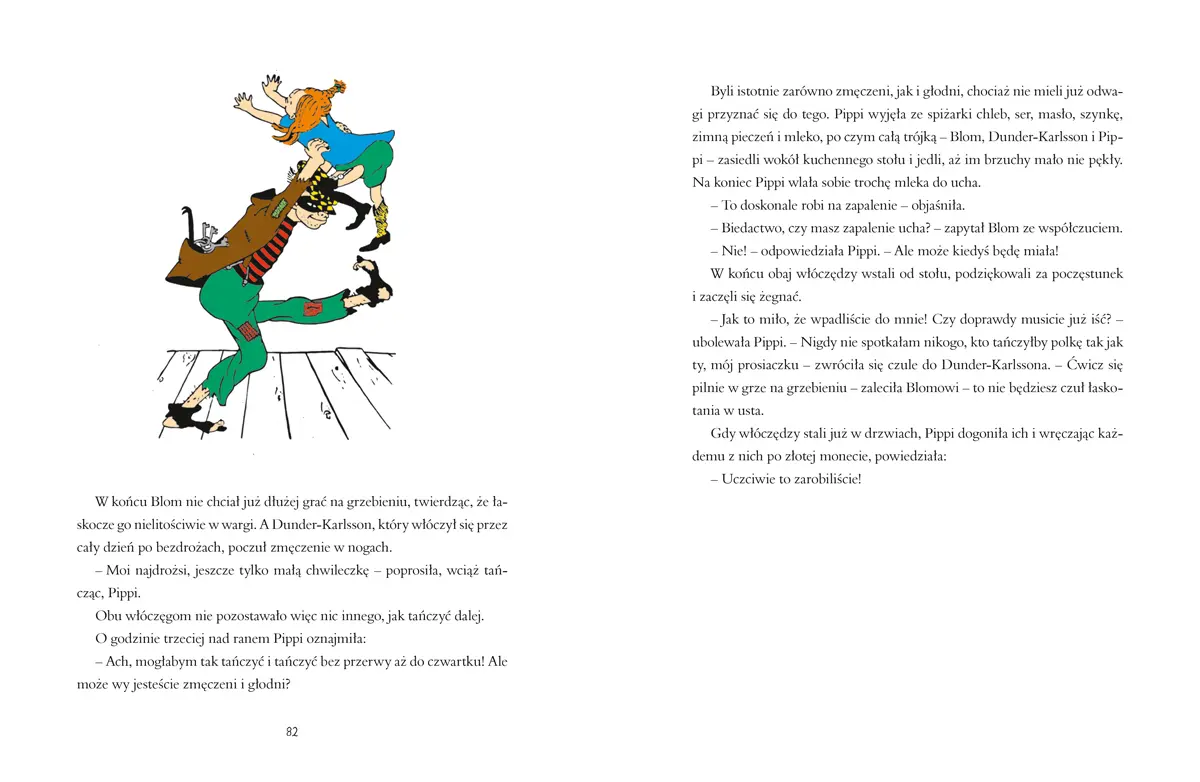 W końcu Blom nie chciał już dłużej grać na grzebieniu, twierdząc, że łaskocze go nielitościwie w wargi. A Dunder-Karlsson, który włóczył się przez cały dzień po bezdrożach, poczuł zmęczenie w nogach.

– Moi najdrożsi, jeszcze tylko małą chwileczkę – poprosiła, wciąż tańcząc, Pippi.

Obu włóczęgom nie pozostawało więc nic innego, jak tańczyć dalej.

O godzinie trzeciej nad ranem Pippi oznajmiła:

– Ach, mogłabym tak tańczyć i tańczyć bez przerwy aż do czwartku! Ale może wy jesteście zmęczeni i głodni?

82

Byli istotnie zarówno zmęczeni, jak i głodni, chociaż nie mieli już odwagi przyznać się do tego. Pippi wyjęła ze spiżarki chleb, ser, masło, szynkę, zimną pieczeń i mleko, po czym całą trójką – Blom, Dunder-Karlsson i Pippi – zasiedli wokół kuchennego stołu i jedli, aż im brzuchy mało nie pękły. Na koniec Pippi wlała sobie trochę mleka do ucha.

– To doskonale robi na zapalenie – objaśniła.

– Biedactwo, czy masz zapalenie ucha? – zapytał Blom ze współczuciem.

– Nie! – odpowiedziała Pippi. – Ale może kiedyś będę miała!

W końcu obaj włóczędzy wstali od stołu, podziękowali za poczęstunek i zaczęli się żegnać.

– Jak to miło, że wpadliście do mnie! Czy doprawdy musicie już iść? – ubolewała Pippi. – Nigdy nie spotkałam nikogo, kto tańczyłby polkę tak jak ty, mój prosiaczku – zwróciła się czule do Dunder-Karlssona. – Ćwicz się pilnie w grze na grzebieniu – zaleciła Blomowi – to nie będziesz czuł łaskotania w usta.

Gdy włóczędzy stali już w drzwiach, Pippi dogoniła ich i wręczając każdemu z nich po złotej monecie, powiedziała:

– Uczciwie to zarobiliście!